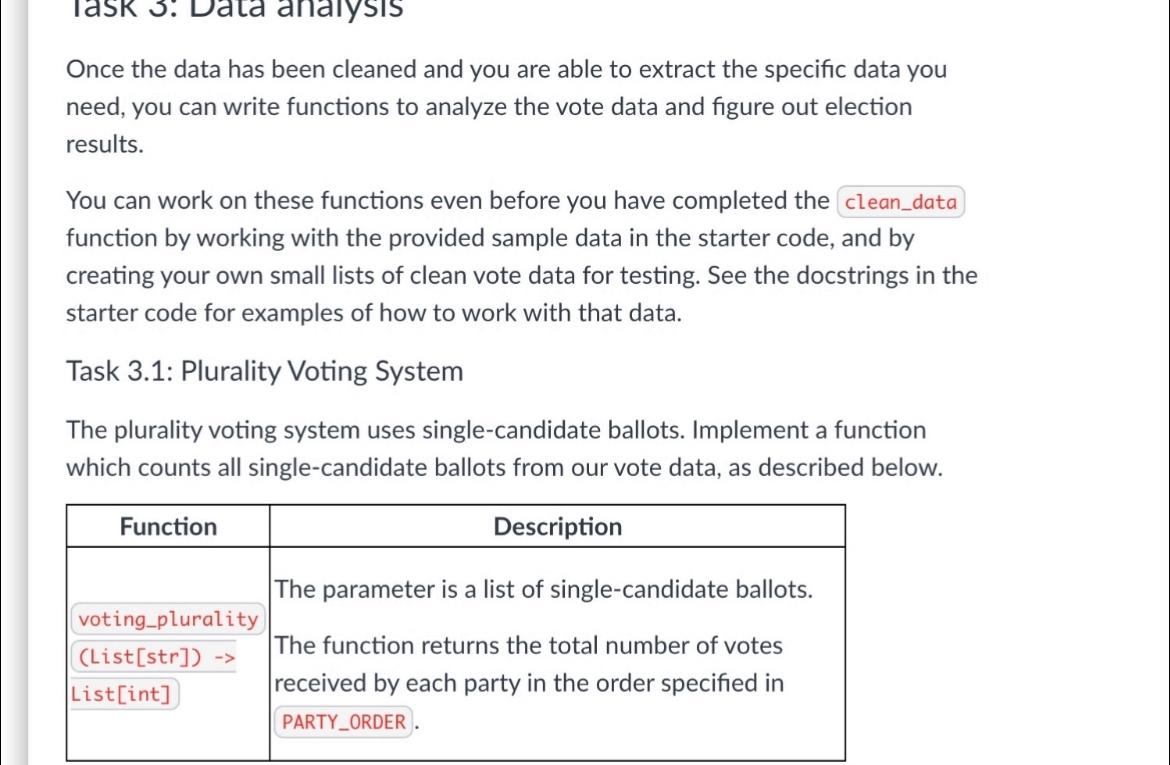 Task 3: Data analysis

Once the data has been cleaned and you are able to extract the specific data you need, you can write functions to analyze the vote data and figure out election results.

You can work on these functions even before you have completed the clean_data function by working with the provided sample data in the starter code, and by creating your own small lists of clean vote data for testing. See the docstrings in the starter code for examples of how to work with that data.

Task 3.1: Plurality Voting System

The plurality voting system uses single-candidate ballots. Implement a function which counts all single-candidate ballots from our vote data, as described below.

| Function | Description |
|---|---|
| voting_plurality (List[str]) -> List[int] | The parameter is a list of single-candidate ballots. The function returns the total number of votes received by each party in the order specified in PARTY_ORDER. |